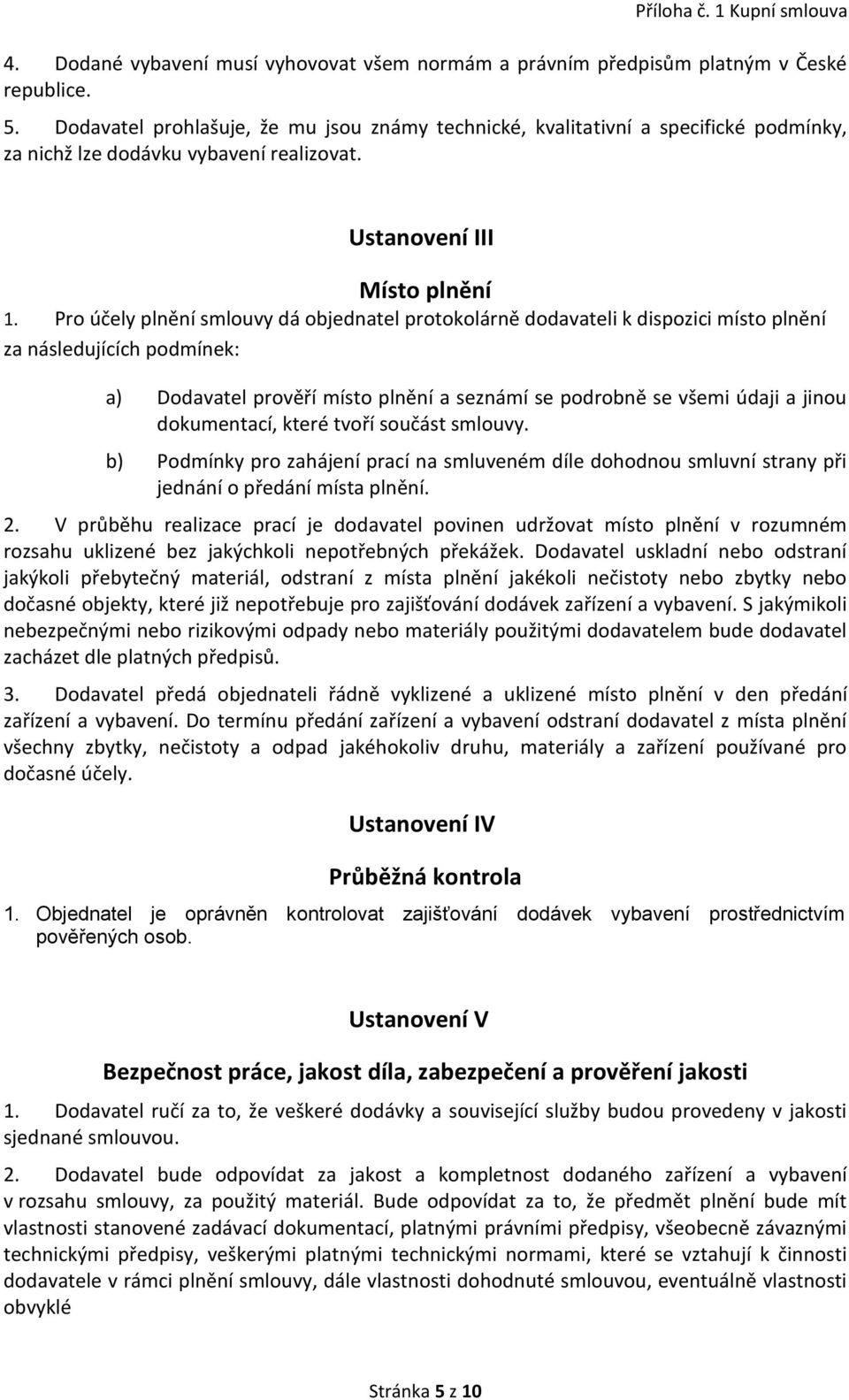 Příloha č. 1 Kupní smlouva

4. Dodané vybavení musí vyhovovat všem normám a právním předpisům platným v České republice.

5. Dodavatel prohlašuje, že mu jsou známy technické, kvalitativní a specifické podmínky, za nichž lze dodávku vybavení realizovat.

Ustanovení III

Místo plnění

1. Pro účely plnění smlouvy dá objednatel protokolárně dodavateli k dispozici místo plnění za následujících podmínek:

a) Dodavatel prověří místo plnění a seznámí se podrobně se všemi údaji a jinou dokumentací, které tvoří součást smlouvy.

b) Podmínky pro zahájení prací na smluveném díle dohodnou smluvní strany při jednání o předání místa plnění.

2. V průběhu realizace prací je dodavatel povinen udržovat místo plnění v rozumném rozsahu uklizené bez jakýchkoli nepotřebných překážek. Dodavatel uskladní nebo odstraní jakýkoli přebytečný materiál, odstraní z místa plnění jakékoli nečistoty nebo zbytky nebo dočasné objekty, které již nepotřebuje pro zajišťování dodávek zařízení a vybavení. S jakýmikoli nebezpečnými nebo rizikovými odpady nebo materiály použitými dodavatelem bude dodavatel zacházet dle platných předpisů.

3. Dodavatel předá objednateli řádně vyklizené a uklizené místo plnění v den předání zařízení a vybavení. Do termínu předání zařízení a vybavení odstraní dodavatel z místa plnění všechny zbytky, nečistoty a odpad jakéhokoliv druhu, materiály a zařízení používané pro dočasné účely.

Ustanovení IV

Průběžná kontrola

1. Objednatel je oprávněn kontrolovat zajišťování dodávek vybavení prostřednictvím pověřených osob.

Ustanovení V

Bezpečnost práce, jakost díla, zabezpečení a prověření jakosti

1. Dodavatel ručí za to, že veškeré dodávky a související služby budou provedeny v jakosti sjednané smlouvou.

2. Dodavatel bude odpovídat za jakost a kompletnost dodaného zařízení a vybavení v rozsahu smlouvy, za použitý materiál. Bude odpovídat za to, že předmět plnění bude mít vlastnosti stanovené zadávací dokumentací, platnými právními předpisy, všeobecně závaznými technickými předpisy, veškerými platnými technickými normami, které se vztahují k činnosti dodavatele v rámci plnění smlouvy, dále vlastnosti dohodnuté smlouvou, eventuálně vlastnosti obvyklé

Stránka 5 z 10